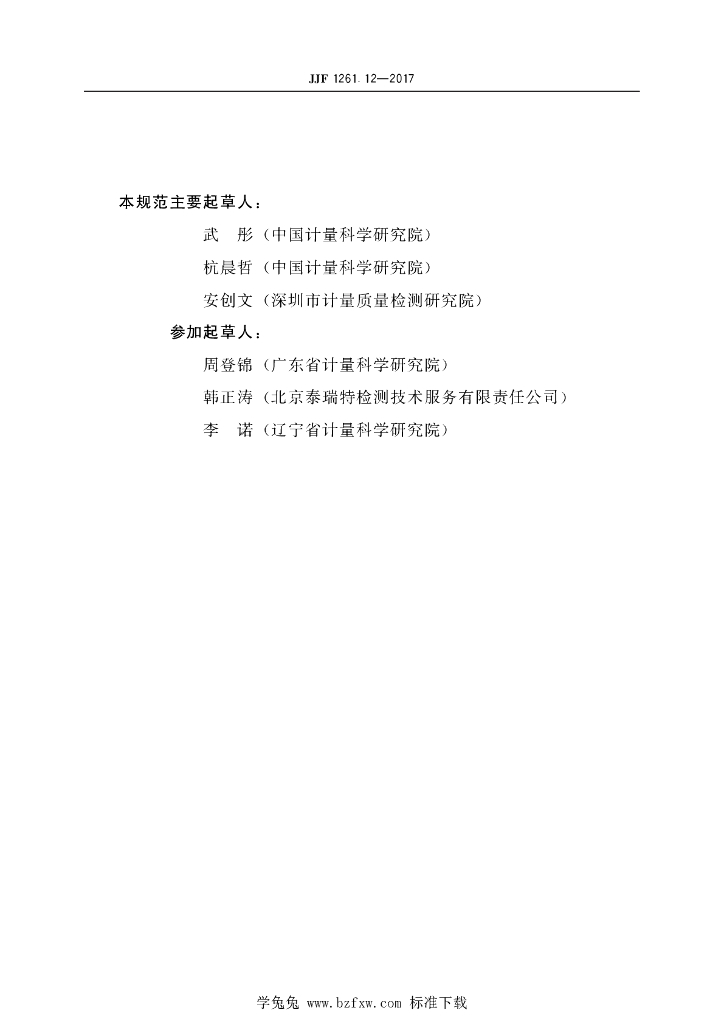 JJF 1261.12—2017

本规范主要起草人：

武　彤（中国计量科学研究院）

杭晨哲（中国计量科学研究院）

安创文（深圳市计量质量检测研究院）

参加起草人：

周登锦（广东省计量科学研究院）

韩正涛（北京泰瑞特检测技术服务有限责任公司）

李　诺（辽宁省计量科学研究院）

学兔兔 www.bzfxw.com 标准下载